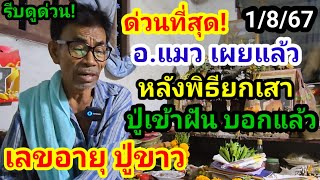 รีบดูด่วน!

ด่วนที่สุด!

1/8/67

อ.แมว เผยแล้ว

หลังพิธียกเสา

ปู่เข้าฝัน บอกแล้ว

เลขอายุ ปู่ขาว